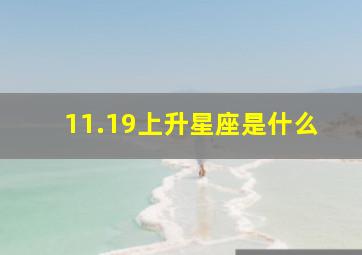 11.19上升星座是什么